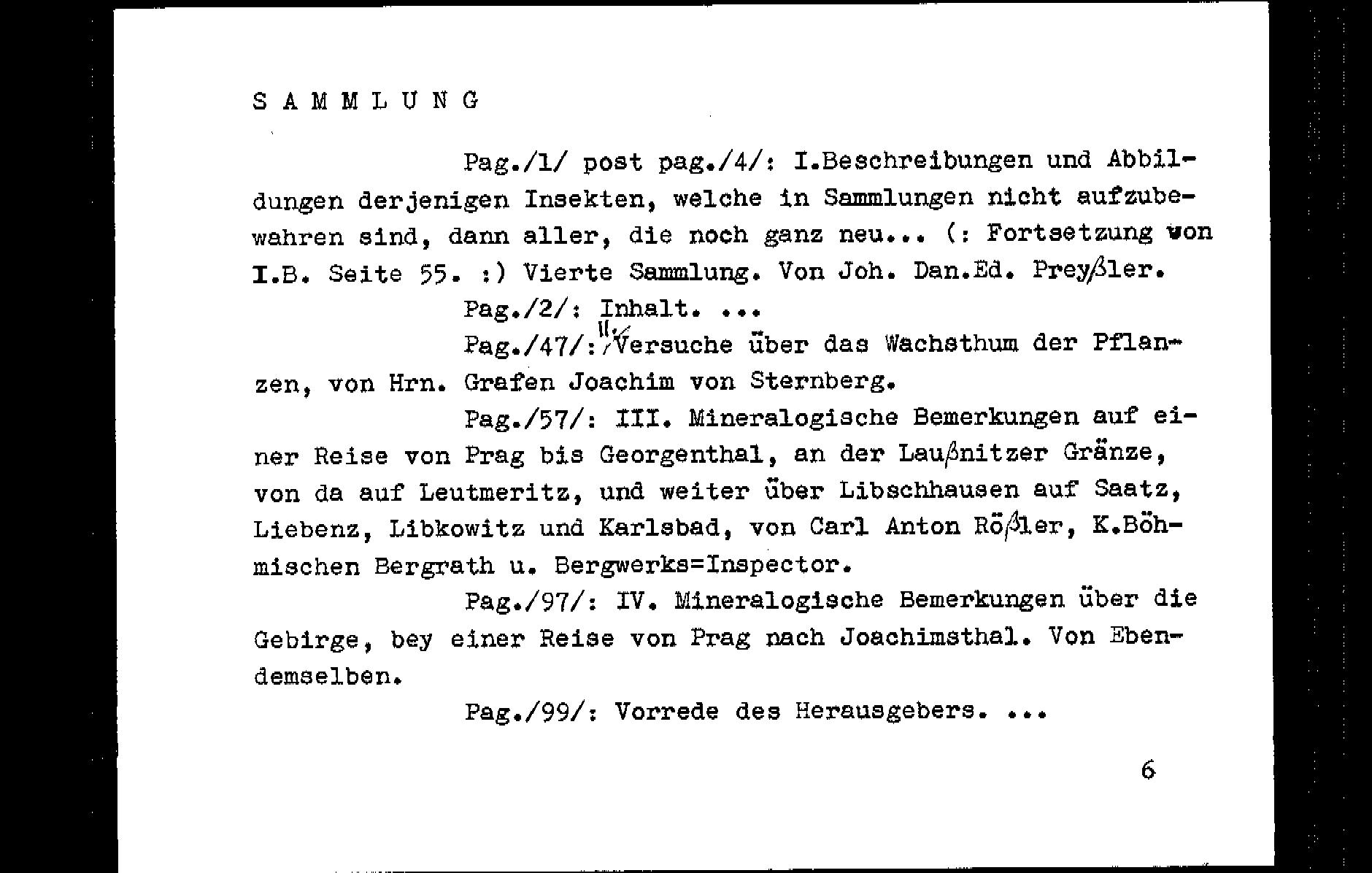 S A M M L U N G

Pag./1/ post pag./4/: I.Beschreibungen und Abbildungen derjenigen Insekten, welche in Sammlungen nicht aufzubewahren sind, dann aller, die noch ganz neu... (: Fortsetzung von I.B. Seite 55. :) Vierte Sammlung. Von Joh. Dan.Ed. Preyßler.

Pag./2/: Inhalt. ...

Pag./47/: II. Versuche über das Wachsthum der Pflanzen, von Hrn. Grafen Joachim von Sternberg.

Pag./57/: III. Mineralogische Bemerkungen auf einer Reise von Prag bis Georgenthal, an der Laußnitzer Gränze, von da auf Leutmeritz, und weiter über Libschhausen auf Saatz, Liebenz, Libkowitz und Karlsbad, von Carl Anton Rößler, K.Böhmischen Bergrath u. Bergwerks=Inspector.

Pag./97/: IV. Mineralogische Bemerkungen über die Gebirge, bey einer Reise von Prag nach Joachimsthal. Von Ebendemselben.

Pag./99/: Vorrede des Herausgebers. ...

6